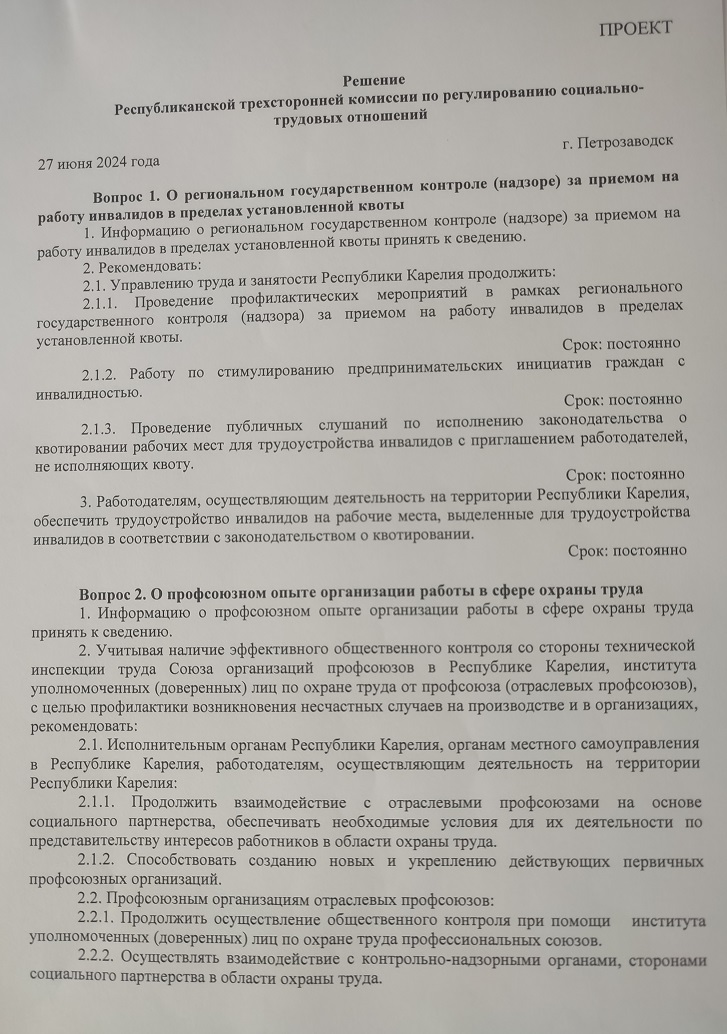 ПРОЕКТ

Решение
Республиканской трехсторонней комиссии по регулированию социально-трудовых отношений

г. Петрозаводск
27 июня 2024 года

Вопрос 1. О региональном государственном контроле (надзоре) за приемом на работу инвалидов в пределах установленной квоты

1. Информацию о региональном государственном контроле (надзоре) за приемом на работу инвалидов в пределах установленной квоты принять к сведению.

2. Рекомендовать:

2.1. Управлению труда и занятости Республики Карелия продолжить:

2.1.1. Проведение профилактических мероприятий в рамках регионального государственного контроля (надзора) за приемом на работу инвалидов в пределах установленной квоты.

Срок: постоянно

2.1.2. Работу по стимулированию предпринимательских инициатив граждан с инвалидностью.

Срок: постоянно

2.1.3. Проведение публичных слушаний по исполнению законодательства о квотировании рабочих мест для трудоустройства инвалидов с приглашением работодателей, не исполняющих квоту.

Срок: постоянно

3. Работодателям, осуществляющим деятельность на территории Республики Карелия, обеспечить трудоустройство инвалидов на рабочие места, выделенные для трудоустройства инвалидов в соответствии с законодательством о квотировании.

Срок: постоянно

Вопрос 2. О профсоюзном опыте организации работы в сфере охраны труда

1. Информацию о профсоюзном опыте организации работы в сфере охраны труда принять к сведению.

2. Учитывая наличие эффективного общественного контроля со стороны технической инспекции труда Союза организаций профсоюзов в Республике Карелия, института уполномоченных (доверенных) лиц по охране труда от профсоюза (отраслевых профсоюзов), с целью профилактики возникновения несчастных случаев на производстве и в организациях, рекомендовать:

2.1. Исполнительным органам Республики Карелия, органам местного самоуправления в Республике Карелия, работодателям, осуществляющим деятельность на территории Республики Карелия:

2.1.1. Продолжить взаимодействие с отраслевыми профсоюзами на основе социального партнерства, обеспечивать необходимые условия для их деятельности по представительству интересов работников в области охраны труда.

2.1.2. Способствовать созданию новых и укреплению действующих первичных профсоюзных организаций.

2.2. Профсоюзным организациям отраслевых профсоюзов:

2.2.1. Продолжить осуществление общественного контроля при помощи института уполномоченных (доверенных) лиц по охране труда профессиональных союзов.

2.2.2. Осуществлять взаимодействие с контрольно-надзорными органами, сторонами социального партнерства в области охраны труда.